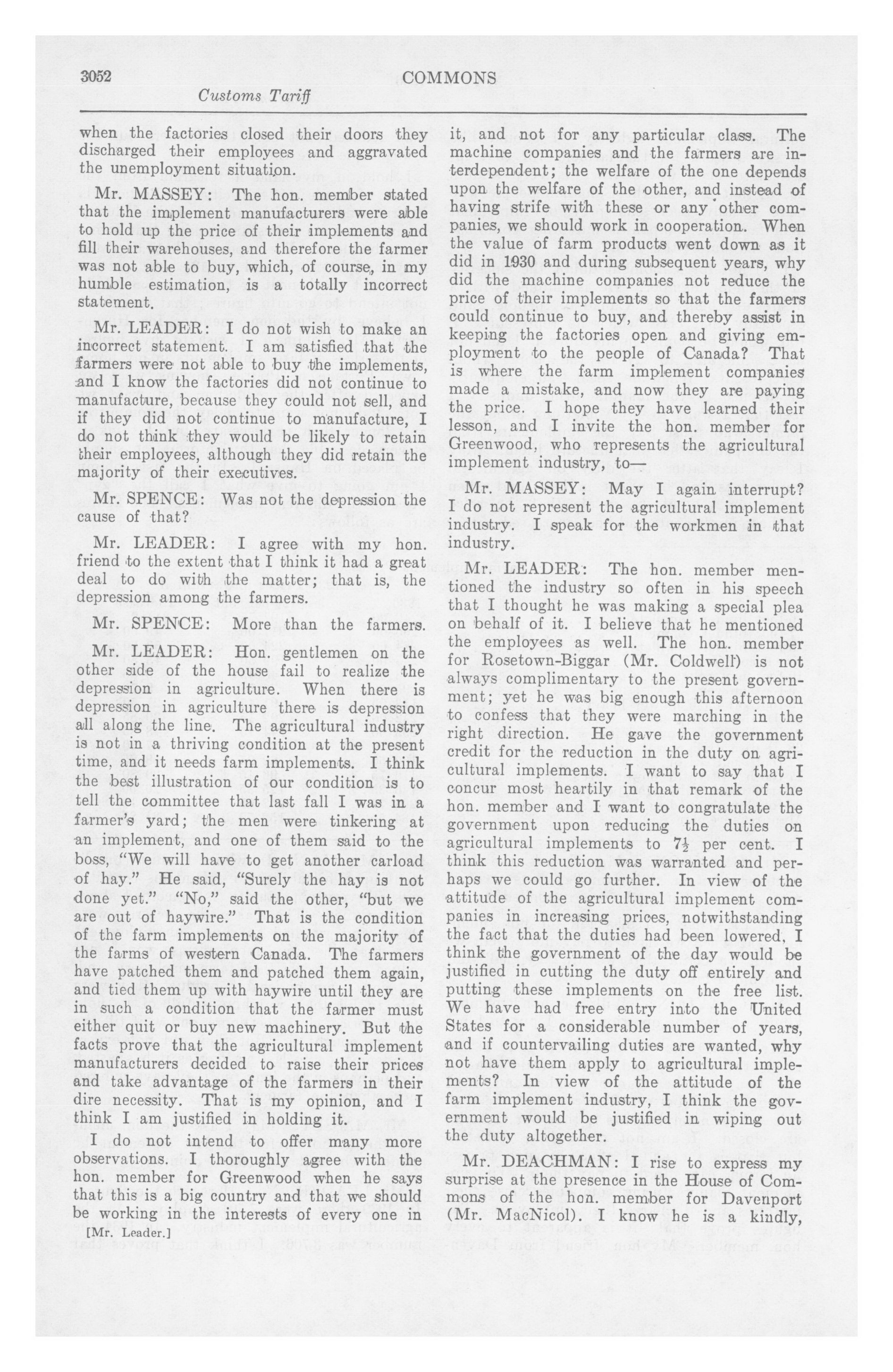 3052

COMMONS

Customs Tariff

when the factories closed their doors they discharged their employees and aggravated the unemployment situation.

Mr. MASSEY: The hon. member stated that the implement manufacturers were able to hold up the price of their implements and fill their warehouses, and therefore the farmer was not able to buy, which, of course, in my humble estimation, is a totally incorrect statement.

Mr. LEADER: I do not wish to make an incorrect statement. I am satisfied that the farmers were not able to buy the implements, and I know the factories did not continue to manufacture, because they could not sell, and if they did not continue to manufacture, I do not think they would be likely to retain their employees, although they did retain the majority of their executives.

Mr. SPENCE: Was not the depression the cause of that?

Mr. LEADER: I agree with my hon. friend to the extent that I think it had a great deal to do with the matter; that is, the depression among the farmers.

Mr. SPENCE: More than the farmers.

Mr. LEADER: Hon. gentlemen on the other side of the house fail to realize the depression in agriculture. When there is depression in agriculture there is depression all along the line. The agricultural industry is not in a thriving condition at the present time, and it needs farm implements. I think the best illustration of our condition is to tell the committee that last fall I was in a farmer's yard; the men were tinkering at an implement, and one of them said to the boss, "We will have to get another carload of hay." He said, "Surely the hay is not done yet." "No," said the other, "but we are out of haywire." That is the condition of the farm implements on the majority of the farms of western Canada. The farmers have patched them and patched them again, and tied them up with haywire until they are in such a condition that the farmer must either quit or buy new machinery. But the facts prove that the agricultural implement manufacturers decided to raise their prices and take advantage of the farmers in their dire necessity. That is my opinion, and I think I am justified in holding it.

I do not intend to offer many more observations. I thoroughly agree with the hon. member for Greenwood when he says that this is a big country and that we should be working in the interests of every one in

[Mr. Leader.]

it, and not for any particular class. The machine companies and the farmers are interdependent; the welfare of the one depends upon the welfare of the other, and instead of having strife with these or any other companies, we should work in cooperation. When the value of farm products went down as it did in 1930 and during subsequent years, why did the machine companies not reduce the price of their implements so that the farmers could continue to buy, and thereby assist in keeping the factories open and giving employment to the people of Canada? That is where the farm implement companies made a mistake, and now they are paying the price. I hope they have learned their lesson, and I invite the hon. member for Greenwood, who represents the agricultural implement industry, to—

Mr. MASSEY: May I again interrupt? I do not represent the agricultural implement industry. I speak for the workmen in that industry.

Mr. LEADER: The hon. member mentioned the industry so often in his speech that I thought he was making a special plea on behalf of it. I believe that he mentioned the employees as well. The hon. member for Rosetown-Biggar (Mr. Coldwell) is not always complimentary to the present government; yet he was big enough this afternoon to confess that they were marching in the right direction. He gave the government credit for the reduction in the duty on agricultural implements. I want to say that I concur most heartily in that remark of the hon. member and I want to congratulate the government upon reducing the duties on agricultural implements to $7\frac{1}{2}$ per cent. I think this reduction was warranted and perhaps we could go further. In view of the attitude of the agricultural implement companies in increasing prices, notwithstanding the fact that the duties had been lowered, I think the government of the day would be justified in cutting the duty off entirely and putting these implements on the free list. We have had free entry into the United States for a considerable number of years, and if countervailing duties are wanted, why not have them apply to agricultural implements? In view of the attitude of the farm implement industry, I think the government would be justified in wiping out the duty altogether.

Mr. DEACHMAN: I rise to express my surprise at the presence in the House of Commons of the hon. member for Davenport (Mr. MacNicol). I know he is a kindly,